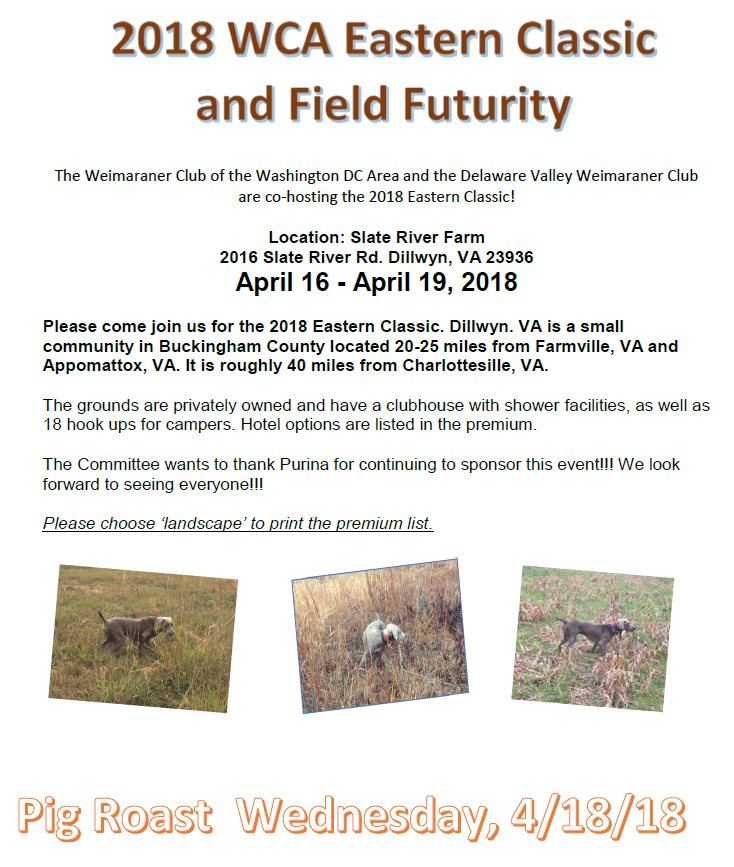 2018 WCA Eastern Classic and Field Futurity

The Weimaraner Club of the Washington DC Area and the Delaware Valley Weimaraner Club are co-hosting the 2018 Eastern Classic!

Location: Slate River Farm
2016 Slate River Rd. Dillwyn, VA 23936
April 16 - April 19, 2018

Please come join us for the 2018 Eastern Classic. Dillwyn. VA is a small community in Buckingham County located 20-25 miles from Farmville, VA and Appomattox, VA. It is roughly 40 miles from Charlottesille, VA.

The grounds are privately owned and have a clubhouse with shower facilities, as well as 18 hook ups for campers. Hotel options are listed in the premium.

The Committee wants to thank Purina for continuing to sponsor this event!!! We look forward to seeing everyone!!!

Please choose 'landscape' to print the premium list.

Pig Roast Wednesday, 4/18/18